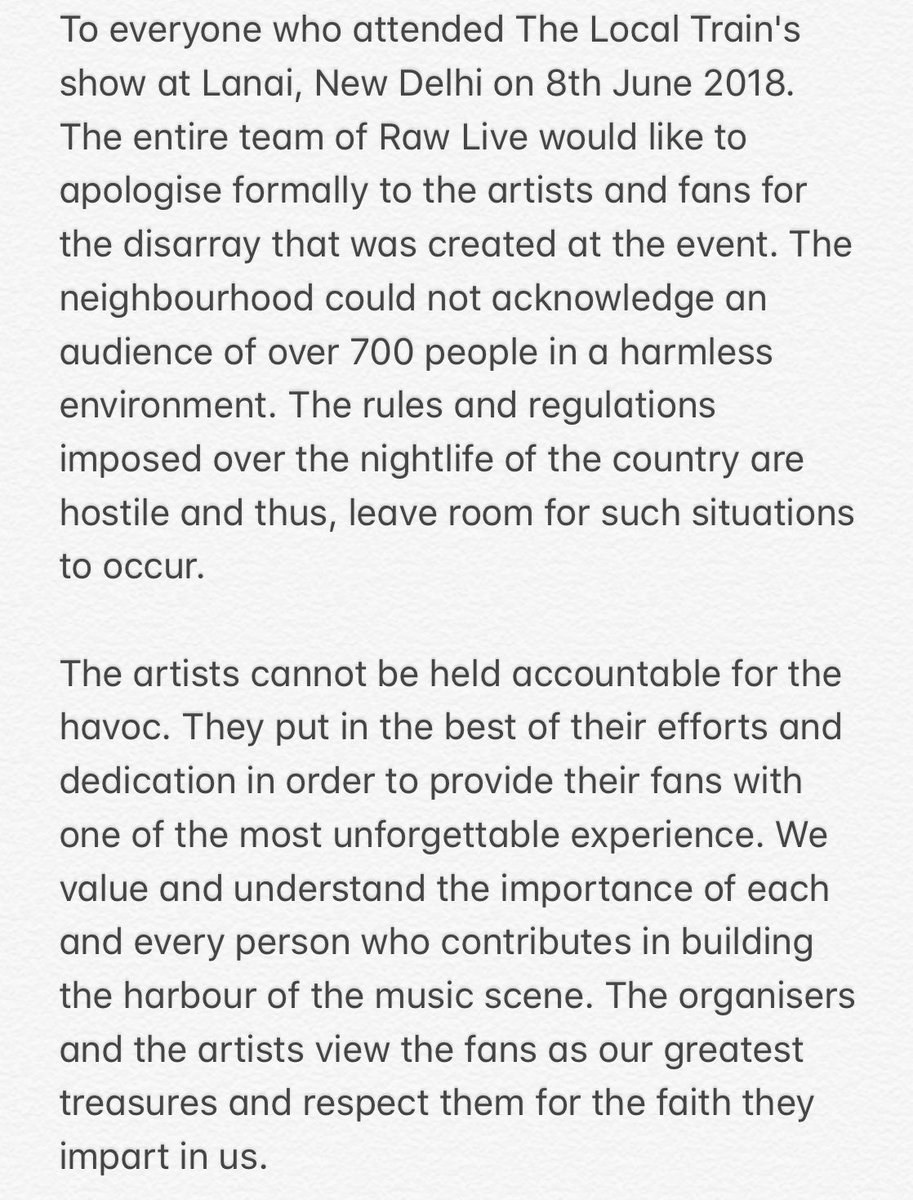 To everyone who attended The Local Train's show at Lanai, New Delhi on 8th June 2018. The entire team of Raw Live would like to apologise formally to the artists and fans for the disarray that was created at the event. The neighbourhood could not acknowledge an audience of over 700 people in a harmless environment. The rules and regulations imposed over the nightlife of the country are hostile and thus, leave room for such situations to occur.

The artists cannot be held accountable for the havoc. They put in the best of their efforts and dedication in order to provide their fans with one of the most unforgettable experience. We value and understand the importance of each and every person who contributes in building the harbour of the music scene. The organisers and the artists view the fans as our greatest treasures and respect them for the faith they impart in us.